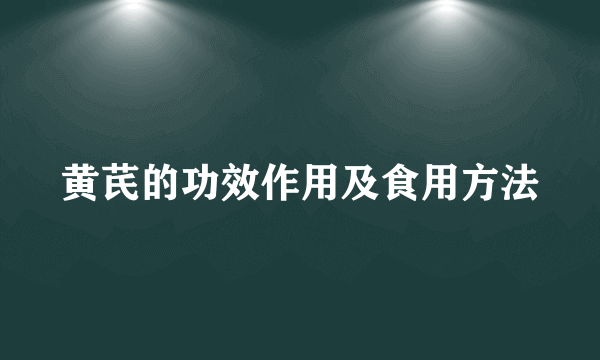 黄芪的功效作用及食用方法